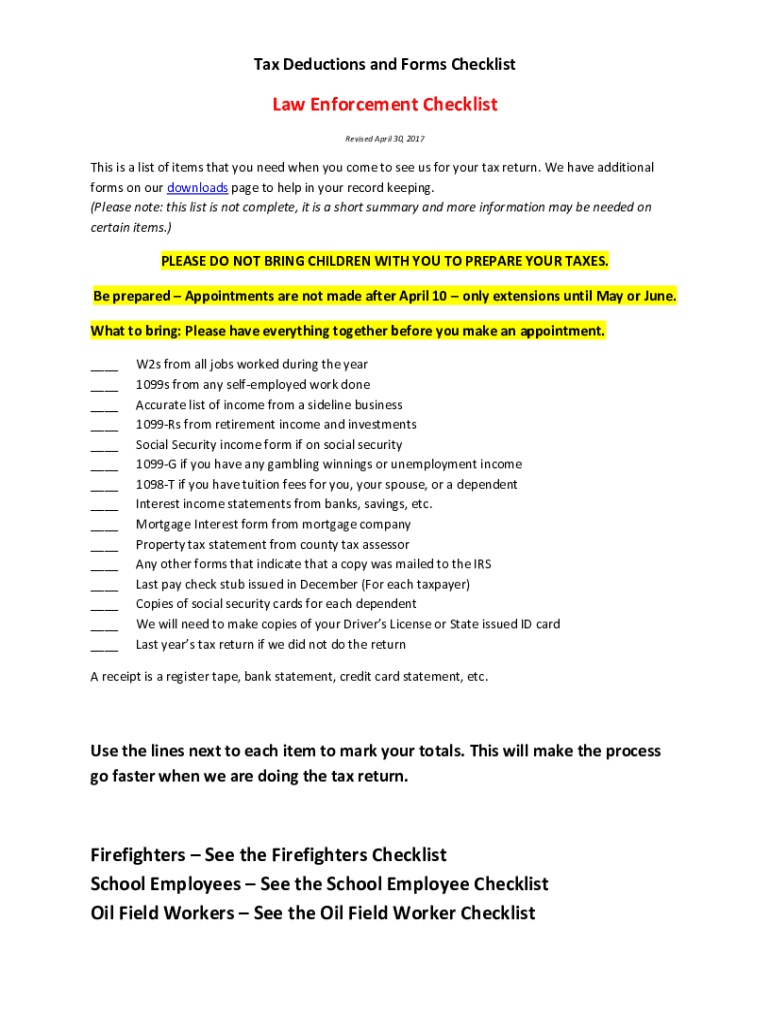 Tax Deductions and Forms Checklist

Law Enforcement Checklist

Revised April 30, 2017

This is a list of items that you need when you come to see us for your tax return. We have additional forms on our downloads page to help in your record keeping.
(Please note: this list is not complete, it is a short summary and more information may be needed on certain items.)

PLEASE DO NOT BRING CHILDREN WITH YOU TO PREPARE YOUR TAXES.

Be prepared – Appointments are not made after April 10 – only extensions until May or June.

What to bring: Please have everything together before you make an appointment.

____ W2s from all jobs worked during the year
____ 1099s from any self-employed work done
____ Accurate list of income from a sideline business
____ 1099-Rs from retirement income and investments
____ Social Security income form if on social security
____ 1099-G if you have any gambling winnings or unemployment income
____ 1098-T if you have tuition fees for you, your spouse, or a dependent
____ Interest income statements from banks, savings, etc.
____ Mortgage Interest form from mortgage company
____ Property tax statement from county tax assessor
____ Any other forms that indicate that a copy was mailed to the IRS
____ Last pay check stub issued in December (For each taxpayer)
____ Copies of social security cards for each dependent
____ We will need to make copies of your Driver's License or State issued ID card
____ Last year's tax return if we did not do the return

A receipt is a register tape, bank statement, credit card statement, etc.

Use the lines next to each item to mark your totals. This will make the process go faster when we are doing the tax return.

Firefighters – See the Firefighters Checklist
School Employees – See the School Employee Checklist
Oil Field Workers – See the Oil Field Worker Checklist